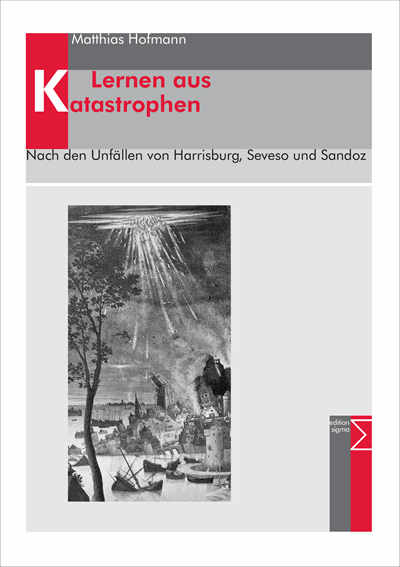 Matthias Hofmann

Lernen aus Katastrophen

Nach den Unfällen von Harrisburg, Seveso und Sandoz

edition sigma